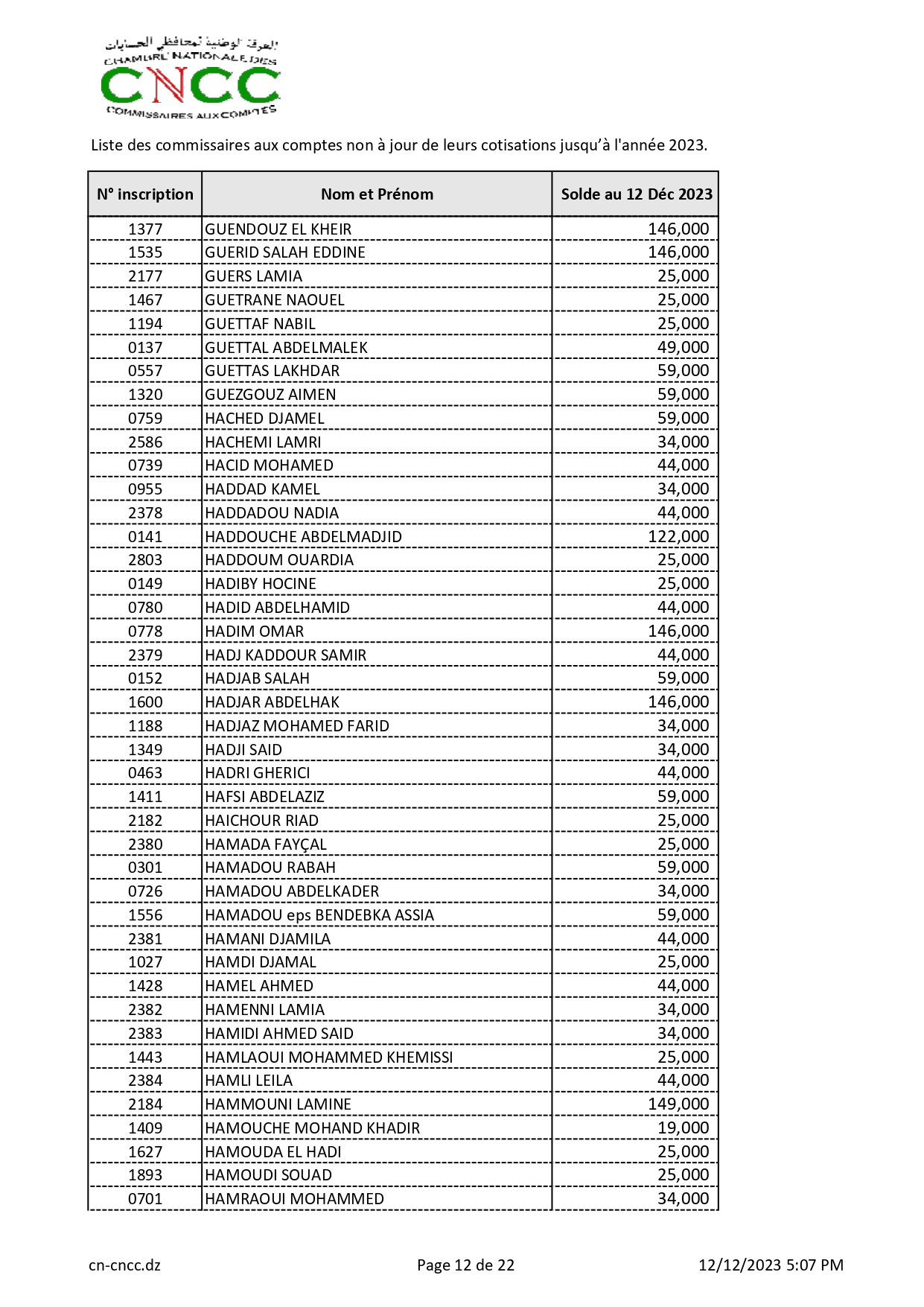 الغرفة الوطنية لمحافظي الحسابات
CHAMBRE NATIONALE DES
CNCC
COMMISSAIRES AUX COMPTES

Liste des commissaires aux comptes non à jour de leurs cotisations jusqu'à l'année 2023.

| N° inscription | Nom et Prénom | Solde au 12 Déc 2023 |
|---|---|---|
| 1377 | GUENDOUZ EL KHEIR | 146,000 |
| 1535 | GUERID SALAH EDDINE | 146,000 |
| 2177 | GUERS LAMIA | 25,000 |
| 1467 | GUETRANE NAOUEL | 25,000 |
| 1194 | GUETTAF NABIL | 25,000 |
| 0137 | GUETTAL ABDELMALEK | 49,000 |
| 0557 | GUETTAS LAKHDAR | 59,000 |
| 1320 | GUEZGOUZ AIMEN | 59,000 |
| 0759 | HACHED DJAMEL | 59,000 |
| 2586 | HACHEMI LAMRI | 34,000 |
| 0739 | HACID MOHAMED | 44,000 |
| 0955 | HADDAD KAMEL | 34,000 |
| 2378 | HADDADOU NADIA | 44,000 |
| 0141 | HADDOUCHE ABDELMADJID | 122,000 |
| 2803 | HADDOUM OUARDIA | 25,000 |
| 0149 | HADIBY HOCINE | 25,000 |
| 0780 | HADID ABDELHAMID | 44,000 |
| 0778 | HADIM OMAR | 146,000 |
| 2379 | HADJ KADDOUR SAMIR | 44,000 |
| 0152 | HADJAB SALAH | 59,000 |
| 1600 | HADJAR ABDELHAK | 146,000 |
| 1188 | HADJAZ MOHAMED FARID | 34,000 |
| 1349 | HADJI SAID | 34,000 |
| 0463 | HADRI GHERICI | 44,000 |
| 1411 | HAFSI ABDELAZIZ | 59,000 |
| 2182 | HAICHOUR RIAD | 25,000 |
| 2380 | HAMADA FAYÇAL | 25,000 |
| 0301 | HAMADOU RABAH | 59,000 |
| 0726 | HAMADOU ABDELKADER | 34,000 |
| 1556 | HAMADOU eps BENDEBKA ASSIA | 59,000 |
| 2381 | HAMANI DJAMILA | 44,000 |
| 1027 | HAMDI DJAMAL | 25,000 |
| 1428 | HAMEL AHMED | 44,000 |
| 2382 | HAMENNI LAMIA | 34,000 |
| 2383 | HAMIDI AHMED SAID | 34,000 |
| 1443 | HAMLAOUI MOHAMMED KHEMISSI | 25,000 |
| 2384 | HAMLI LEILA | 44,000 |
| 2184 | HAMMOUNI LAMINE | 149,000 |
| 1409 | HAMOUCHE MOHAND KHADIR | 19,000 |
| 1627 | HAMOUDA EL HADI | 25,000 |
| 1893 | HAMOUDI SOUAD | 25,000 |
| 0701 | HAMRAOUI MOHAMMED | 34,000 |

cn-cncc.dz Page 12 de 22 12/12/2023 5:07 PM